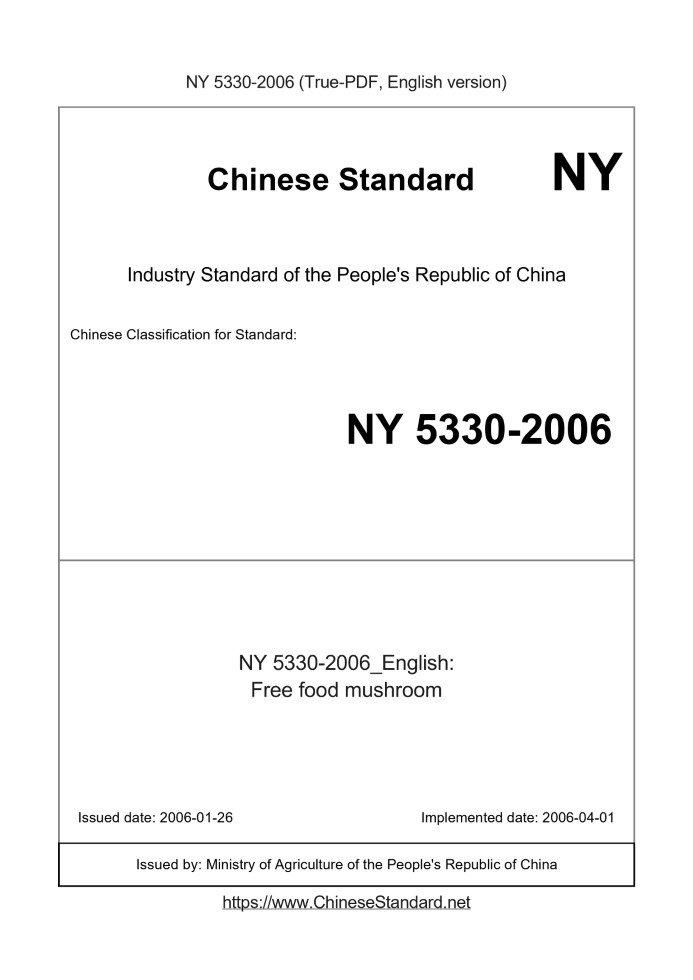 NY 5330-2006 (True-PDF, English version)

Chinese Standard NY

Industry Standard of the People's Republic of China

Chinese Classification for Standard:

NY 5330-2006

NY 5330-2006_English:
Free food mushroom

Issued date: 2006-01-26

Implemented date: 2006-04-01

Issued by: Ministry of Agriculture of the People's Republic of China

https://www.ChineseStandard.net